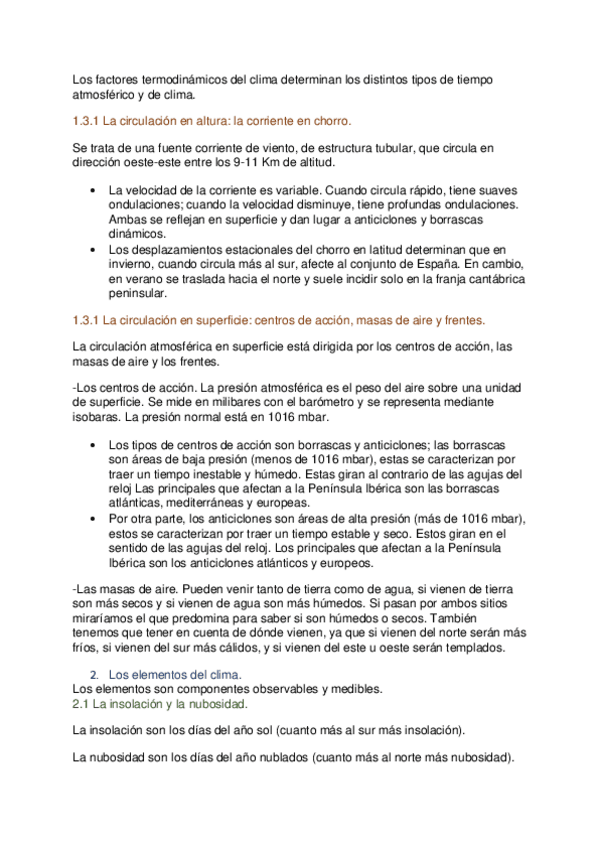 Los factores termodinámicos del clima determinan los distintos tipos de tiempo atmosférico y de clima.

1.3.1 La circulación en altura: la corriente en chorro.

Se trata de una fuente corriente de viento, de estructura tubular, que circula en dirección oeste-este entre los 9-11 Km de altitud.

• La velocidad de la corriente es variable. Cuando circula rápido, tiene suaves ondulaciones; cuando la velocidad disminuye, tiene profundas ondulaciones. Ambas se reflejan en superficie y dan lugar a anticiclones y borrascas dinámicos.
• Los desplazamientos estacionales del chorro en latitud determinan que en invierno, cuando circula más al sur, afecte al conjunto de España. En cambio, en verano se traslada hacia el norte y suele incidir solo en la franja cantábrica peninsular.

1.3.1 La circulación en superficie: centros de acción, masas de aire y frentes.

La circulación atmosférica en superficie está dirigida por los centros de acción, las masas de aire y los frentes.

-Los centros de acción. La presión atmosférica es el peso del aire sobre una unidad de superficie. Se mide en milibares con el barómetro y se representa mediante isobaras. La presión normal está en 1016 mbar.

• Los tipos de centros de acción son borrascas y anticiclones; las borrascas son áreas de baja presión (menos de 1016 mbar), estas se caracterizan por traer un tiempo inestable y húmedo. Estas giran al contrario de las agujas del reloj Las principales que afectan a la Península Ibérica son las borrascas atlánticas, mediterráneas y europeas.
• Por otra parte, los anticiclones son áreas de alta presión (más de 1016 mbar), estos se caracterizan por traer un tiempo estable y seco. Estos giran en el sentido de las agujas del reloj. Los principales que afectan a la Península Ibérica son los anticiclones atlánticos y europeos.

-Las masas de aire. Pueden venir tanto de tierra como de agua, si vienen de tierra son más secos y si vienen de agua son más húmedos. Si pasan por ambos sitios miraríamos el que predomina para saber si son húmedos o secos. También tenemos que tener en cuenta de dónde vienen, ya que si vienen del norte serán más fríos, si vienen del sur más cálidos, y si vienen del este u oeste serán templados.

2. Los elementos del clima.
Los elementos son componentes observables y medibles.
2.1 La insolación y la nubosidad.

La insolación son los días del año sol (cuanto más al sur más insolación).

La nubosidad son los días del año nublados (cuanto más al norte más nubosidad).